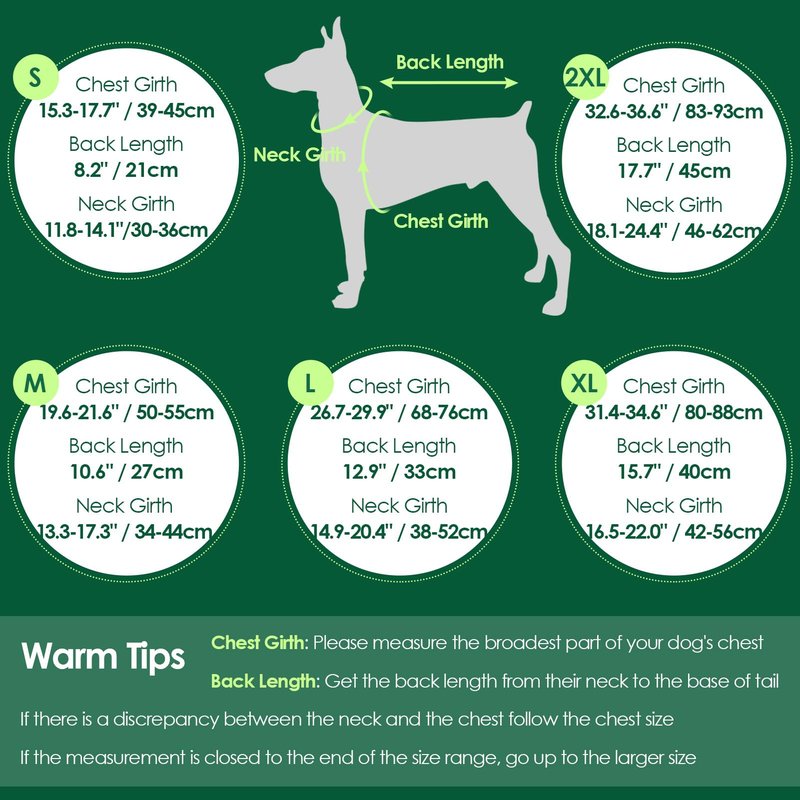 S
Chest Girth
15.3-17.7" / 39-45cm
Back Length
8.2" / 21cm
Neck Girth
11.8-14.1"/30-36cm

Back Length
Neck Girth
Chest Girth

2XL
Chest Girth
32.6-36.6" / 83-93cm
Back Length
17.7" / 45cm
Neck Girth
18.1-24.4" / 46-62cm

M
Chest Girth
19.6-21.6" / 50-55cm
Back Length
10.6" / 27cm
Neck Girth
13.3-17.3" / 34-44cm

L
Chest Girth
26.7-29.9" / 68-76cm
Back Length
12.9" / 33cm
Neck Girth
14.9-20.4" / 38-52cm

XL
Chest Girth
31.4-34.6" / 80-88cm
Back Length
15.7" / 40cm
Neck Girth
16.5-22.0" / 42-56cm

Warm Tips
Chest Girth: Please measure the broadest part of your dog's chest
Back Length: Get the back length from their neck to the base of tail
If there is a discrepancy between the neck and the chest follow the chest size
If the measurement is closed to the end of the size range, go up to the larger size